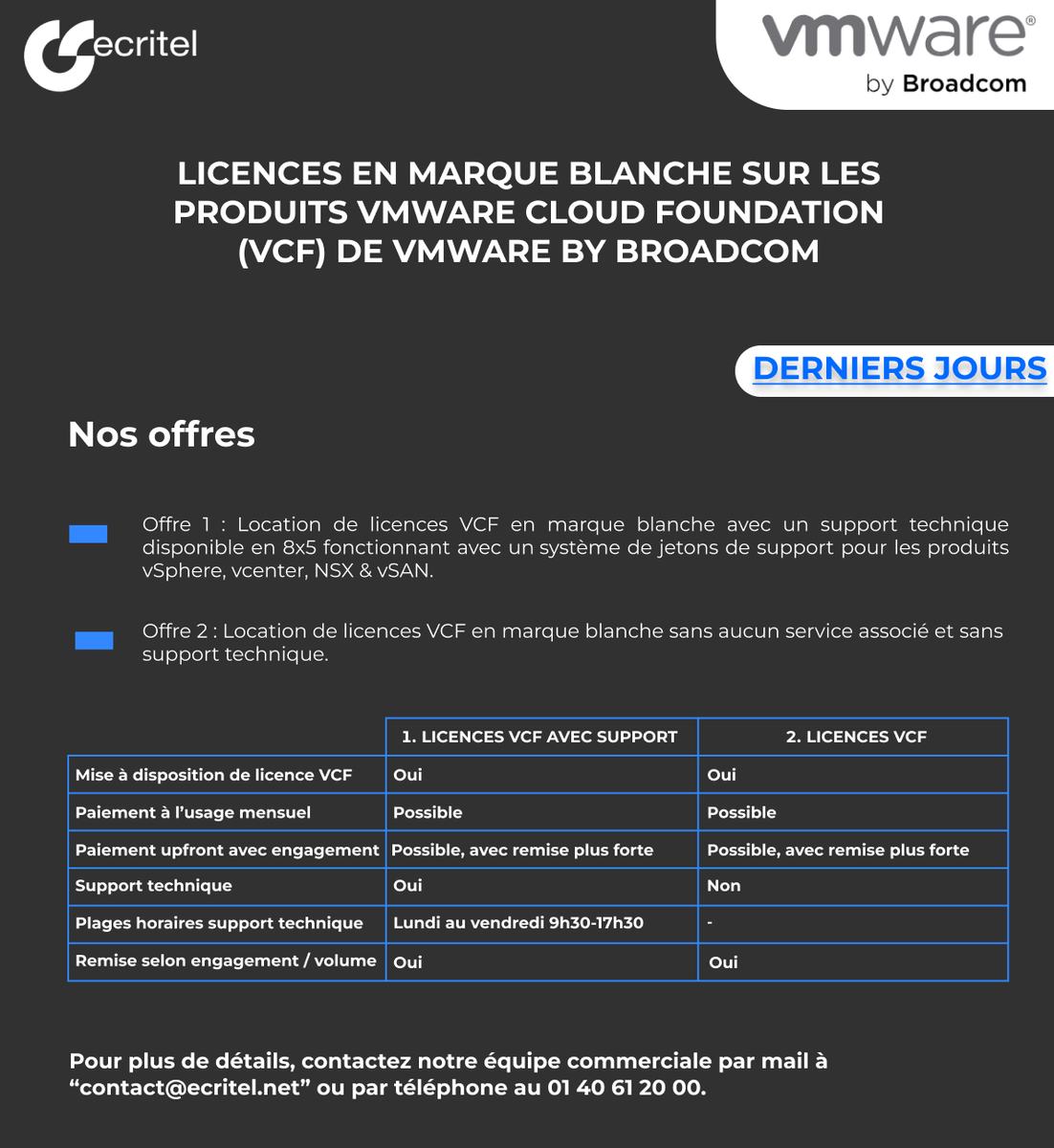 ecritel

vmware®
by Broadcom

LICENCES EN MARQUE BLANCHE SUR LES PRODUITS VMWARE CLOUD FOUNDATION (VCF) DE VMWARE BY BROADCOM

DERNIERS JOURS

Nos offres

Offre 1 : Location de licences VCF en marque blanche avec un support technique disponible en 8x5 fonctionnant avec un système de jetons de support pour les produits vSphere, vcenter, NSX & vSAN.

Offre 2 : Location de licences VCF en marque blanche sans aucun service associé et sans support technique.

| | 1. LICENCES VCF AVEC SUPPORT | 2. LICENCES VCF |
|---|---|---|
| Mise à disposition de licence VCF | Oui | Oui |
| Paiement à l'usage mensuel | Possible | Possible |
| Paiement upfront avec engagement | Possible, avec remise plus forte | Possible, avec remise plus forte |
| Support technique | Oui | Non |
| Plages horaires support technique | Lundi au vendredi 9h30-17h30 | - |
| Remise selon engagement / volume | Oui | Oui |

Pour plus de détails, contactez notre équipe commerciale par mail à “contact@ecritel.net” ou par téléphone au 01 40 61 20 00.